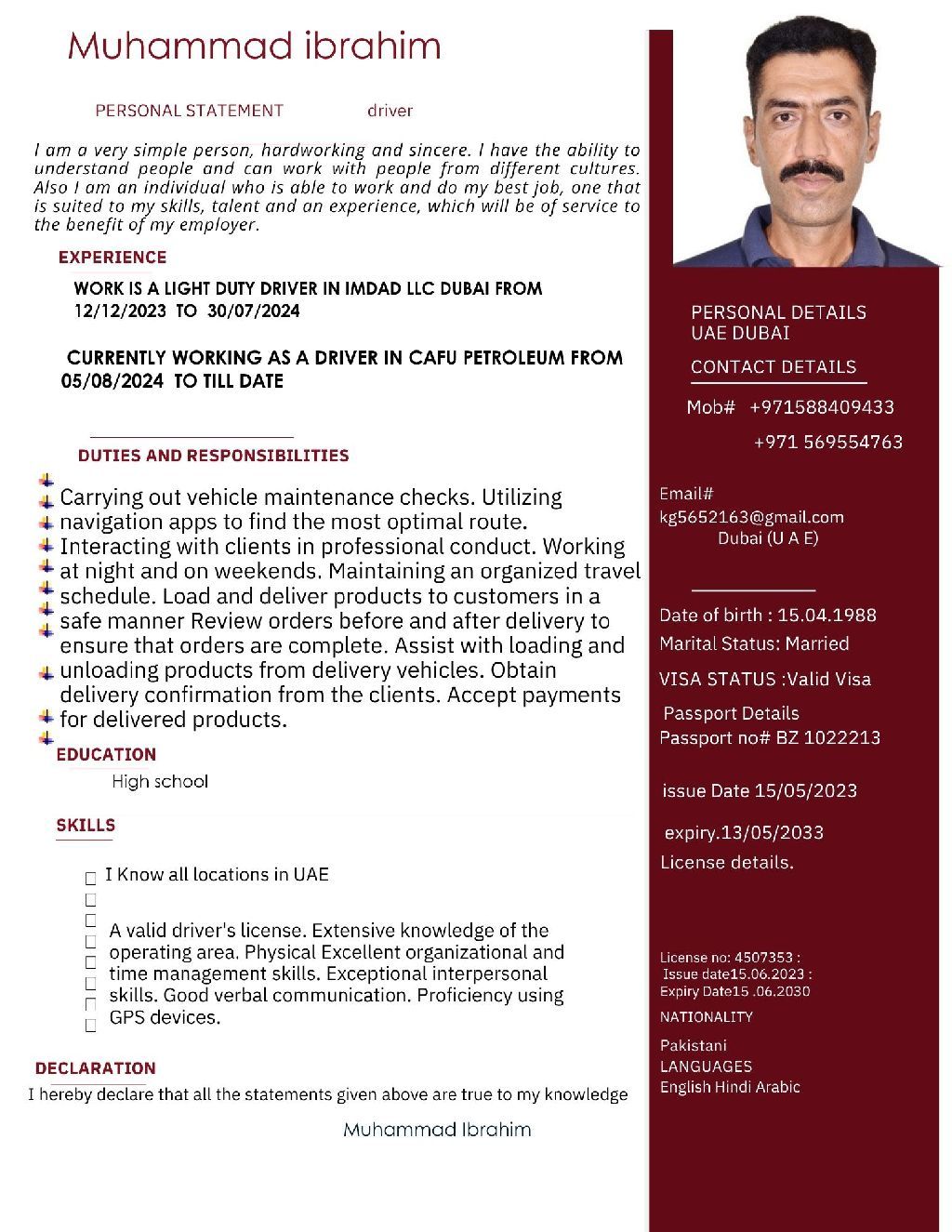 Muhammad ibrahim

PERSONAL STATEMENT driver

I am a very simple person, hardworking and sincere. I have the ability to understand people and can work with people from different cultures. Also I am an individual who is able to work and do my best job, one that is suited to my skills, talent and an experience, which will be of service to the benefit of my employer.

EXPERIENCE

WORK IS A LIGHT DUTY DRIVER IN IMDAD LLC DUBAI FROM 12/12/2023 TO 30/07/2024

CURRENTLY WORKING AS A DRIVER IN CAFU PETROLEUM FROM 05/08/2024 TO TILL DATE

DUTIES AND RESPONSIBILITIES

Carrying out vehicle maintenance checks. Utilizing navigation apps to find the most optimal route. Interacting with clients in professional conduct. Working at night and on weekends. Maintaining an organized travel schedule. Load and deliver products to customers in a safe manner Review orders before and after delivery to ensure that orders are complete. Assist with loading and unloading products from delivery vehicles. Obtain delivery confirmation from the clients. Accept payments for delivered products.

EDUCATION

High school

SKILLS

I Know all locations in UAE

A valid driver's license. Extensive knowledge of the operating area. Physical Excellent organizational and time management skills. Exceptional interpersonal skills. Good verbal communication. Proficiency using GPS devices.

DECLARATION

I hereby declare that all the statements given above are true to my knowledge

Muhammad Ibrahim

PERSONAL DETAILS
UAE DUBAI

CONTACT DETAILS

Mob# +971588409433
+971 569554763

Email#
kg5652163@gmail.com
Dubai (U A E)

Date of birth : 15.04.1988
Marital Status: Married
VISA STATUS :Valid Visa
Passport Details
Passport no# BZ 1022213

issue Date 15/05/2023

expiry.13/05/2033
License details.

License no: 4507353 :
Issue date15.06.2023 :
Expiry Date15 .06.2030

NATIONALITY

Pakistani
LANGUAGES
English Hindi Arabic